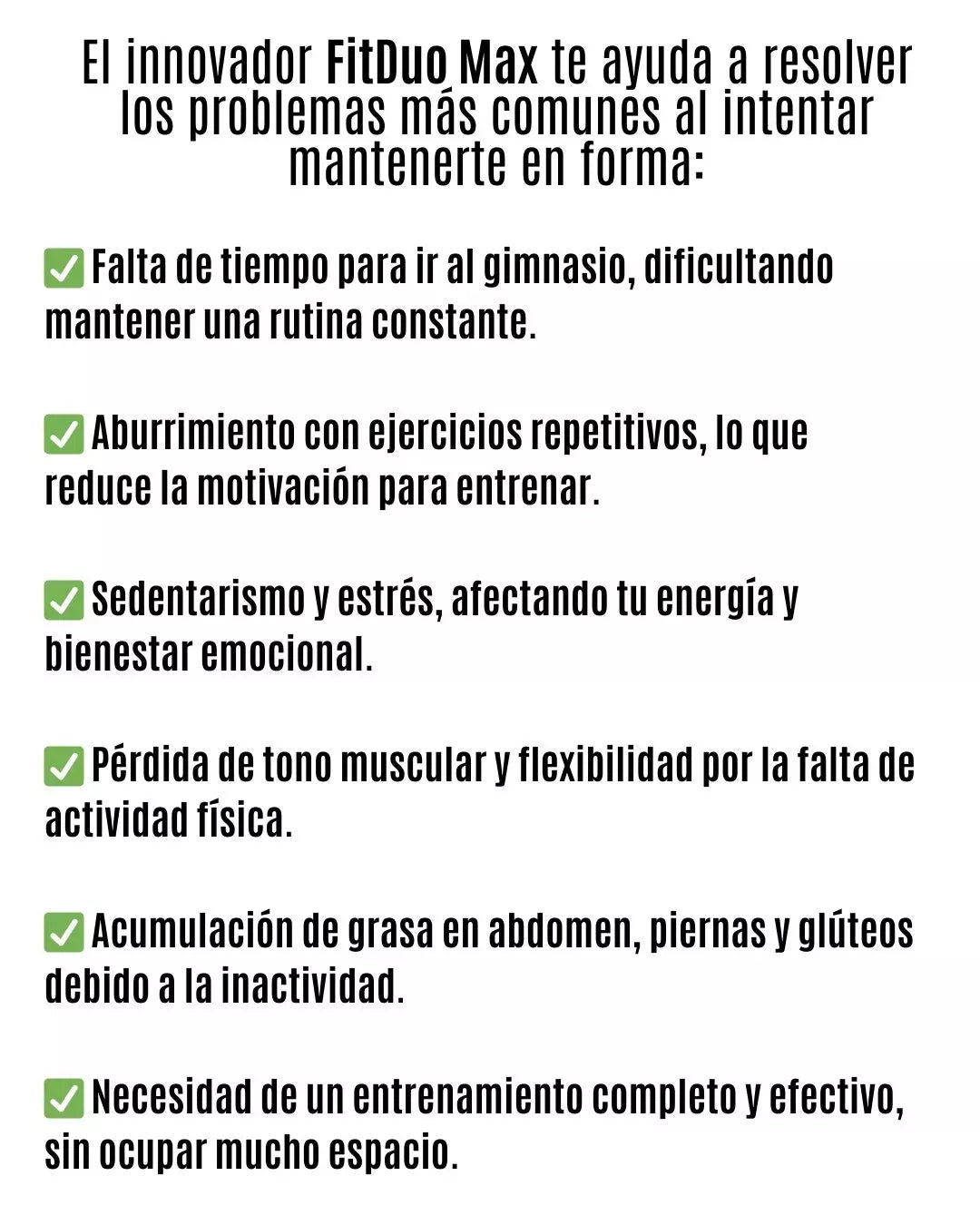 El innovador FitDuo Max te ayuda a resolver los problemas más comunes al intentar mantenerte en forma:

✅ Falta de tiempo para ir al gimnasio, dificultando mantener una rutina constante.

✅ Aburrimiento con ejercicios repetitivos, lo que reduce la motivación para entrenar.

✅ Sedentarismo y estrés, afectando tu energía y bienestar emocional.

✅ Pérdida de tono muscular y flexibilidad por la falta de actividad física.

✅ Acumulación de grasa en abdomen, piernas y glúteos debido a la inactividad.

✅ Necesidad de un entrenamiento completo y efectivo, sin ocupar mucho espacio.